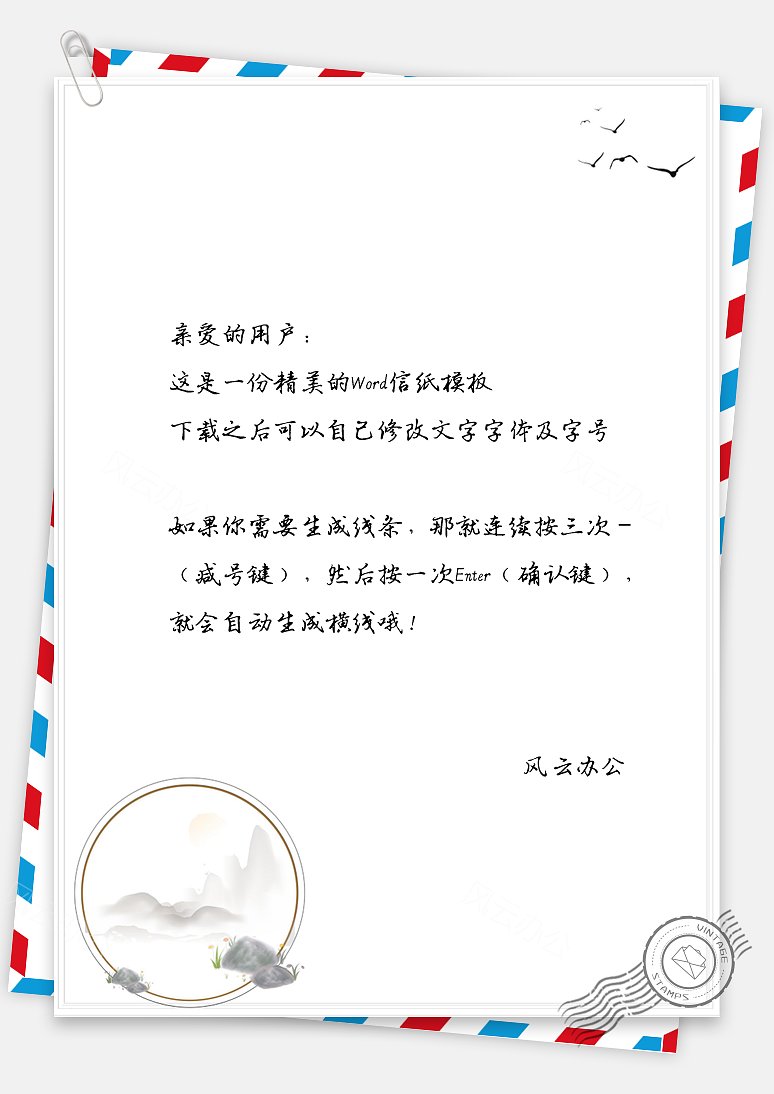 亲爱的用户：
这是一份精美的Word信纸模板
下载之后可以自己修改文字字体及字号

如果你需要生成线条，那就连续按三次-（减号键），然后按一次Enter（确认键），就会自动生成横线哦！

风云办公

VINTAGE
STAMPS

风云办公